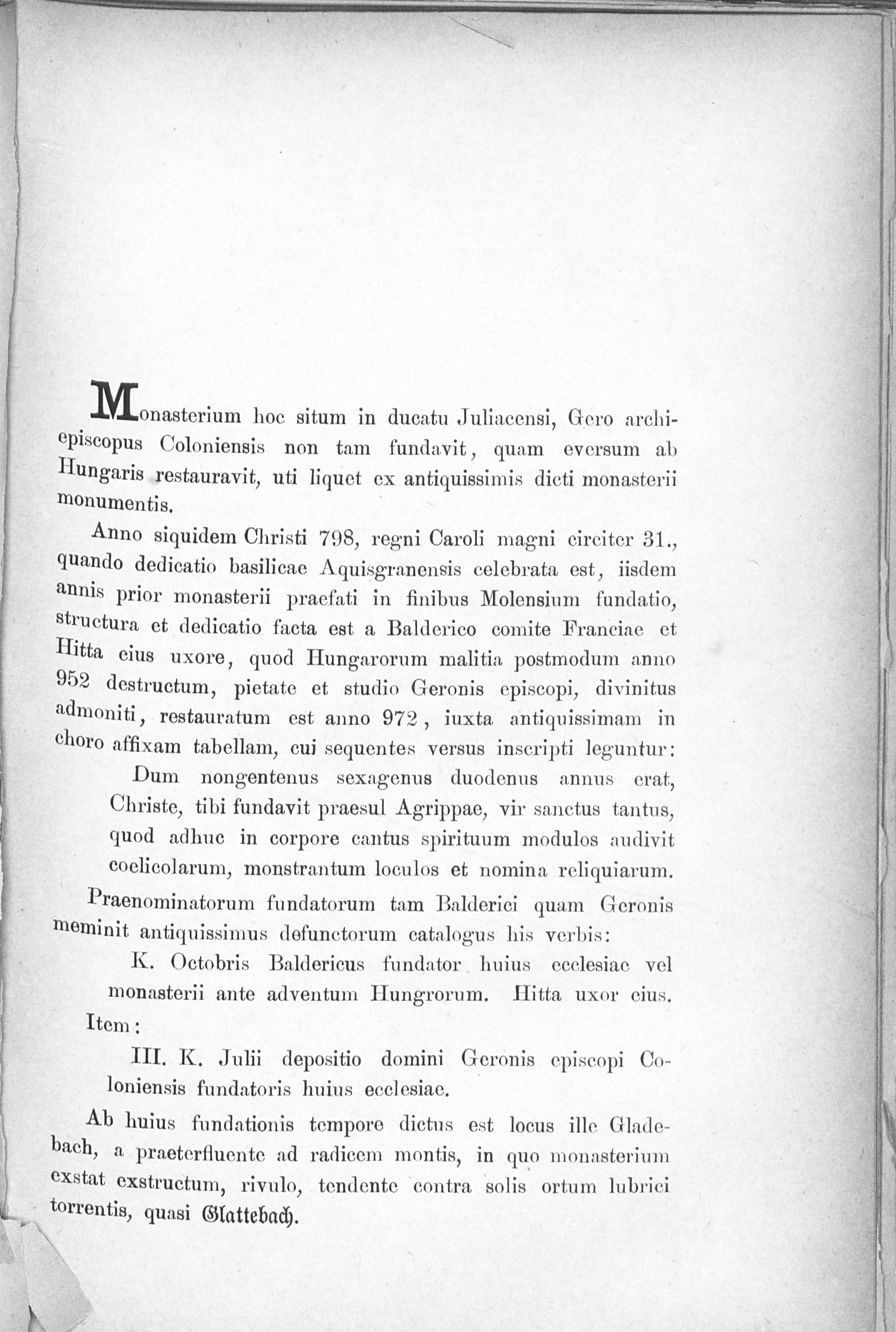 Monasterium hoc situm in ducatu Juliacensi, Gero archiepiscopus Coloniensis non tam fundavit, quam eversum ab Hungaris restauravit, uti liquet ex antiquissimis dicti monasterii monumentis.

Anno siquidem Christi 798, regni Caroli magni circiter 31., quando dedicatio basilicae Aquisgranensis celebrata est, iisdem annis prior monasterii praefati in finibus Molensium fundatio, structura et dedicatio facta est a Balderico comite Franciae et Hitta eius uxore, quod Hungarorum malitia postmodum anno 952 destructum, pietate et studio Geronis episcopi, divinitus admoniti, restauratum est anno 972, iuxta antiquissimam in choro affixam tabellam, cui sequentes versus inscripti leguntur:

Dum nongentenus sexagenus duodenus annus erat, Christe, tibi fundavit praesul Agrippae, vir sanctus tantus, quod adhuc in corpore cantus spirituum modulos audivit coelicolarum, monstrantum loculos et nomina reliquiarum.

Praenominatorum fundatorum tam Balderici quam Geronis meminit antiquissimus defunctorum catalogus his verbis:

K. Octobris Baldericus fundator huius ecclesiae vel monasterii ante adventum Hungrorum. Hitta uxor eius.

Item:

III. K. Julii depositio domini Geronis episcopi Coloniensis fundatoris huius ecclesiae.

Ab huius fundationis tempore dictus est locus ille Gladebach, a praeterfluente ad radicem montis, in quo monasterium exstat exstructum, rivulo, tendente contra solis ortum lubrici torrentis, quasi Glattebach.